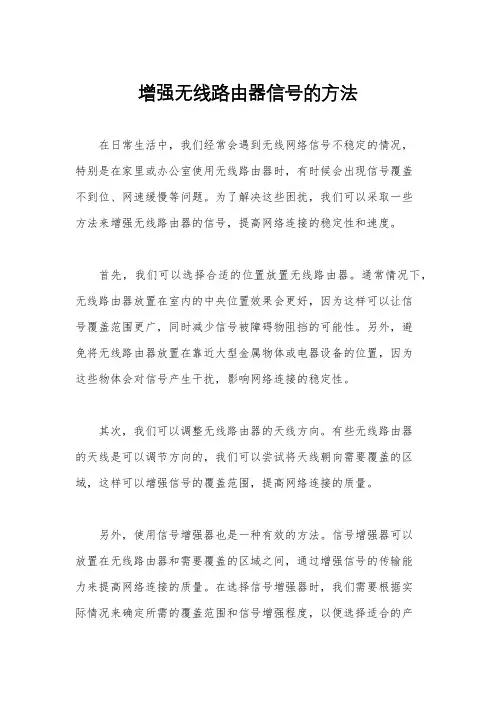 增强无线路由器信号的方法

在日常生活中，我们经常会遇到无线网络信号不稳定的情况，特别是在家里或办公室使用无线路由器时，有时候会出现信号覆盖不到位、网速缓慢等问题。为了解决这些困扰，我们可以采取一些方法来增强无线路由器的信号，提高网络连接的稳定性和速度。

首先，我们可以选择合适的位置放置无线路由器。通常情况下，无线路由器放置在室内的中央位置效果会更好，因为这样可以让信号覆盖范围更广，同时减少信号被障碍物阻挡的可能性。另外，避免将无线路由器放置在靠近大型金属物体或电器设备的位置，因为这些物体会对信号产生干扰，影响网络连接的稳定性。

其次，我们可以调整无线路由器的天线方向。有些无线路由器的天线是可以调节方向的，我们可以尝试将天线朝向需要覆盖的区域，这样可以增强信号的覆盖范围，提高网络连接的质量。

另外，使用信号增强器也是一种有效的方法。信号增强器可以放置在无线路由器和需要覆盖的区域之间，通过增强信号的传输能力来提高网络连接的质量。在选择信号增强器时，我们需要根据实际情况来确定所需的覆盖范围和信号增强程度，以便选择适合的产